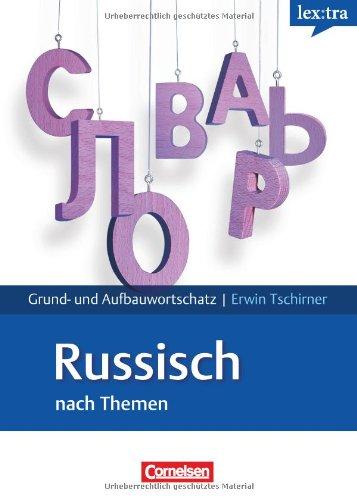 Urheberrechtlich geschütztes Material

lex:tra

СЛОВАРЬ

Grund- und Aufbauwortschatz | Erwin Tschirner

Russisch

nach Themen

Cornelsen

Urheberrechtlich geschütztes Material